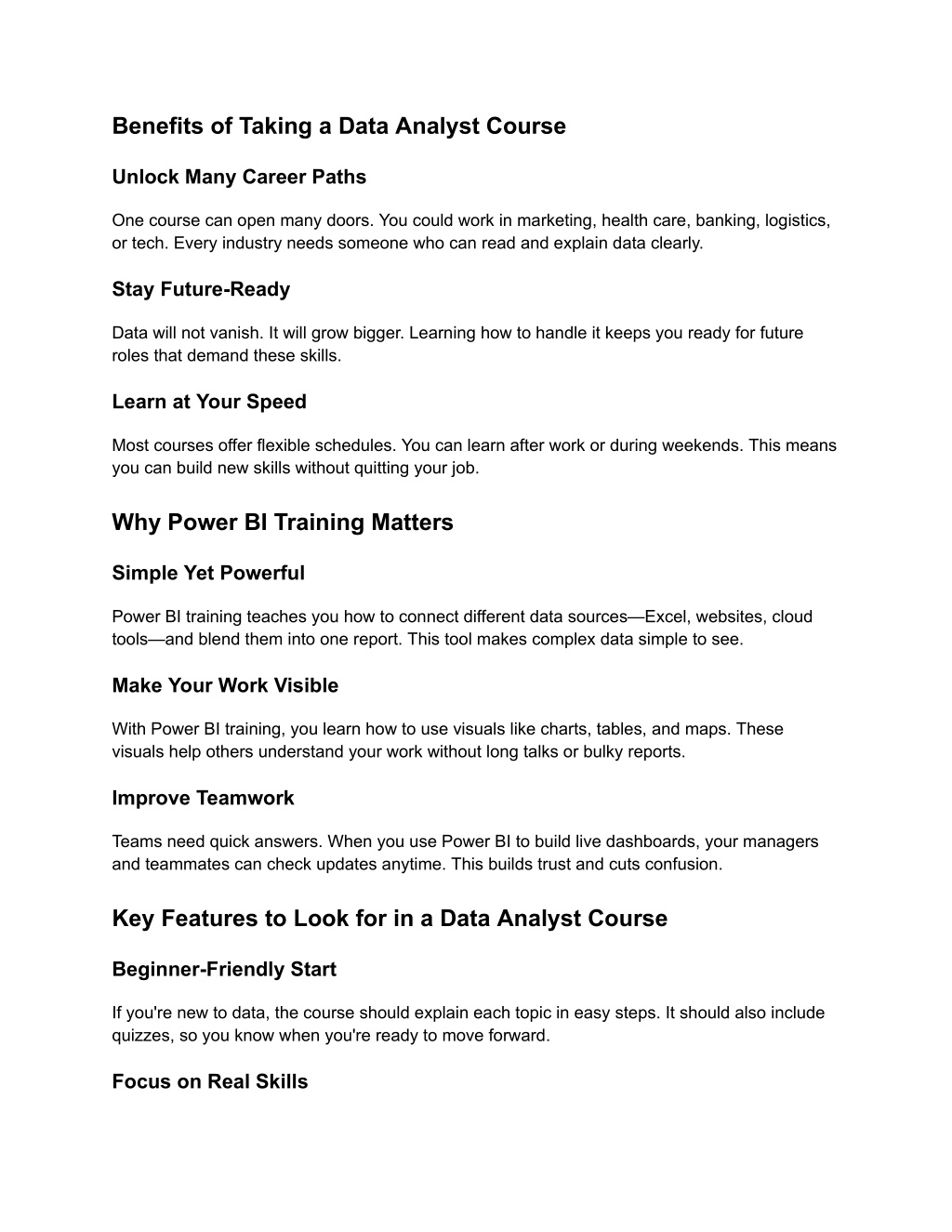 Benefits of Taking a Data Analyst Course

Unlock Many Career Paths

One course can open many doors. You could work in marketing, health care, banking, logistics, or tech. Every industry needs someone who can read and explain data clearly.

Stay Future-Ready

Data will not vanish. It will grow bigger. Learning how to handle it keeps you ready for future roles that demand these skills.

Learn at Your Speed

Most courses offer flexible schedules. You can learn after work or during weekends. This means you can build new skills without quitting your job.

Why Power BI Training Matters

Simple Yet Powerful

Power BI training teaches you how to connect different data sources—Excel, websites, cloud tools—and blend them into one report. This tool makes complex data simple to see.

Make Your Work Visible

With Power BI training, you learn how to use visuals like charts, tables, and maps. These visuals help others understand your work without long talks or bulky reports.

Improve Teamwork

Teams need quick answers. When you use Power BI to build live dashboards, your managers and teammates can check updates anytime. This builds trust and cuts confusion.

Key Features to Look for in a Data Analyst Course

Beginner-Friendly Start

If you're new to data, the course should explain each topic in easy steps. It should also include quizzes, so you know when you're ready to move forward.

Focus on Real Skills